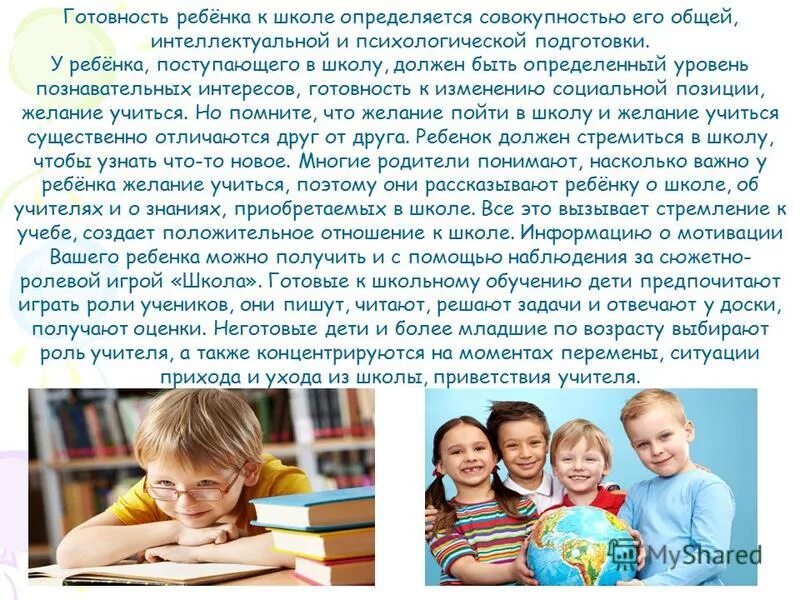 Готовность ребёнка к школе определяется совокупностью его общей, интеллектуальной и психологической подготовки.
У ребёнка, поступающего в школу, должен быть определенный уровень познавательных интересов, готовность к изменению социальной позиции, желание учиться. Но помните, что желание пойти в школу и желание учиться существенно отличаются друг от друга. Ребенок должен стремиться в школу, чтобы узнать что-то новое. Многие родители понимают, насколько важно у ребёнка желание учиться, поэтому они рассказывают ребёнку о школе, об учителях и о знаниях, приобретаемых в школе. Все это вызывает стремление к учебе, создает положительное отношение к школе. Информацию о мотивации Вашего ребенка можно получить и с помощью наблюдения за сюжетно-ролевой игрой «Школа». Готовые к школьному обучению дети предпочитают играть роли учеников, они пишут, читают, решают задачи и отвечают у доски, получают оценки. Неготовые дети и более младшие по возрасту выбирают роль учителя, а также концентрируются на моментах перемены, ситуации прихода и ухода из школы, приветствия учителя.

MyShared